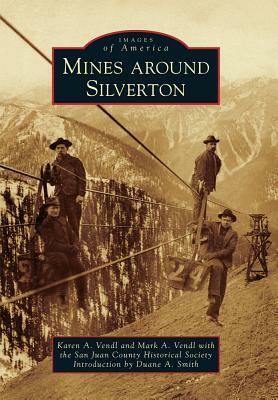 IMAGES
of America
MINES AROUND
SILVERTON

24

Karen A. Vendl and Mark A. Vendl with
the San Juan County Historical Society
Introduction by Duane A. Smith